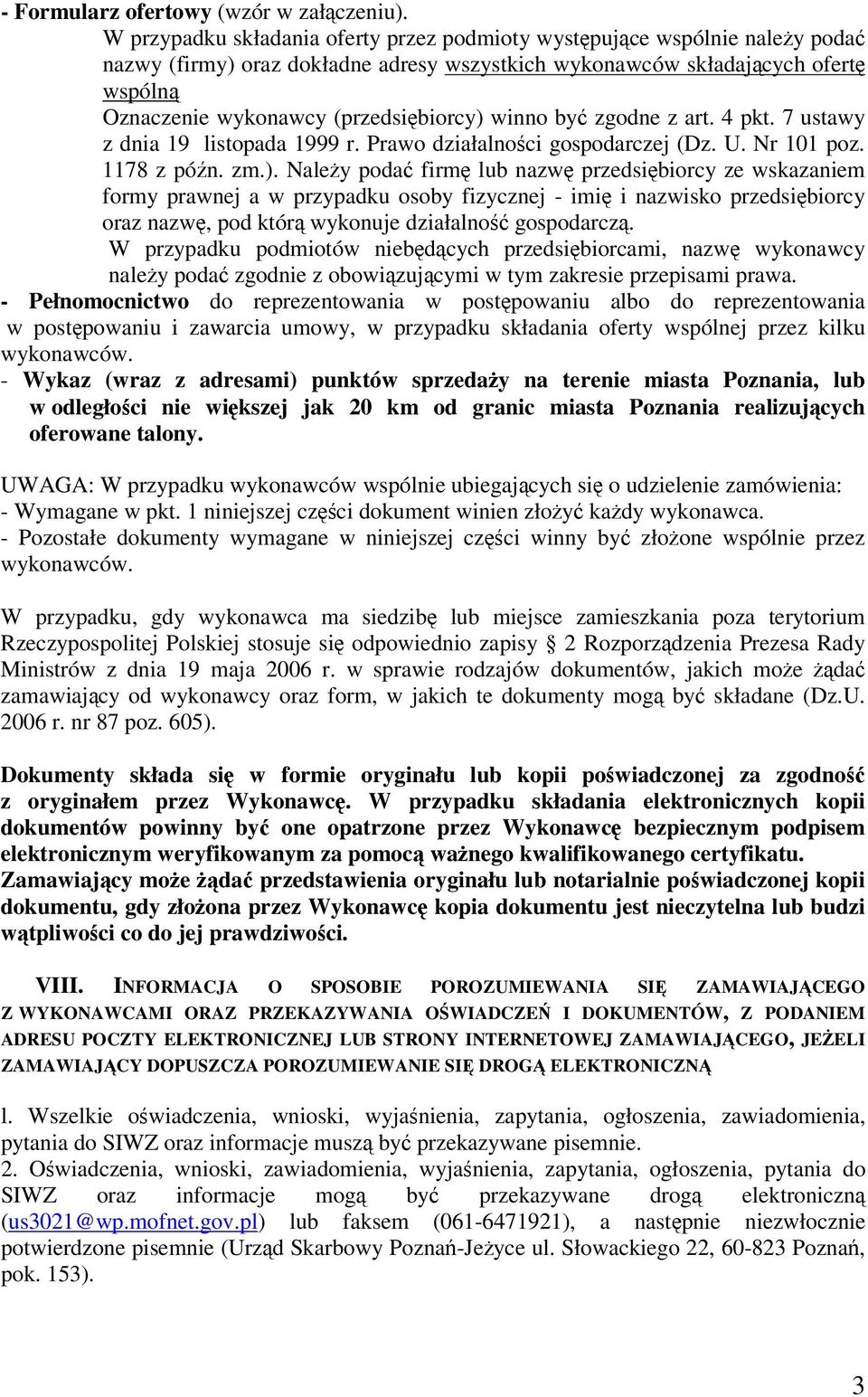 - Formularz ofertowy (wzór w załączeniu).

W przypadku składania oferty przez podmioty występujące wspólnie należy podać nazwy (firmy) oraz dokładne adresy wszystkich wykonawców składających ofertę wspólną
Oznaczenie wykonawcy (przedsiębiorcy) winno być zgodne z art. 4 pkt. 7 ustawy z dnia 19 listopada 1999 r. Prawo działalności gospodarczej (Dz. U. Nr 101 poz. 1178 z późn. zm.). Należy podać firmę lub nazwę przedsiębiorcy ze wskazaniem formy prawnej a w przypadku osoby fizycznej - imię i nazwisko przedsiębiorcy oraz nazwę, pod którą wykonuje działalność gospodarczą.
W przypadku podmiotów niebędących przedsiębiorcami, nazwę wykonawcy należy podać zgodnie z obowiązującymi w tym zakresie przepisami prawa.
- Pełnomocnictwo do reprezentowania w postępowaniu albo do reprezentowania w postępowaniu i zawarcia umowy, w przypadku składania oferty wspólnej przez kilku wykonawców.
- Wykaz (wraz z adresami) punktów sprzedaży na terenie miasta Poznania, lub w odległości nie większej jak 20 km od granic miasta Poznania realizujących oferowane talony.

UWAGA: W przypadku wykonawców wspólnie ubiegających się o udzielenie zamówienia:
- Wymagane w pkt. 1 niniejszej części dokument winien złożyć każdy wykonawca.
- Pozostałe dokumenty wymagane w niniejszej części winny być złożone wspólnie przez wykonawców.

W przypadku, gdy wykonawca ma siedzibę lub miejsce zamieszkania poza terytorium Rzeczypospolitej Polskiej stosuje się odpowiednio zapisy § 2 Rozporządzenia Prezesa Rady Ministrów z dnia 19 maja 2006 r. w sprawie rodzajów dokumentów, jakich może żądać zamawiający od wykonawcy oraz form, w jakich te dokumenty mogą być składane (Dz.U. 2006 r. nr 87 poz. 605).

Dokumenty składa się w formie oryginału lub kopii poświadczonej za zgodność z oryginałem przez Wykonawcę. W przypadku składania elektronicznych kopii dokumentów powinny być one opatrzone przez Wykonawcę bezpiecznym podpisem elektronicznym weryfikowanym za pomocą ważnego kwalifikowanego certyfikatu.
Zamawiający może żądać przedstawienia oryginału lub notarialnie poświadczonej kopii dokumentu, gdy złożona przez Wykonawcę kopia dokumentu jest nieczytelna lub budzi wątpliwości co do jej prawdziwości.

VIII. INFORMACJA O SPOSOBIE POROZUMIEWANIA SIĘ ZAMAWIAJĄCEGO Z WYKONAWCAMI ORAZ PRZEKAZYWANIA OŚWIADCZEŃ I DOKUMENTÓW, Z PODANIEM ADRESU POCZTY ELEKTRONICZNEJ LUB STRONY INTERNETOWEJ ZAMAWIAJĄCEGO, JEŻELI ZAMAWIAJĄCY DOPUSZCZA POROZUMIEWANIE SIĘ DROGĄ ELEKTRONICZNĄ

l. Wszelkie oświadczenia, wnioski, wyjaśnienia, zapytania, ogłoszenia, zawiadomienia, pytania do SIWZ oraz informacje muszą być przekazywane pisemnie.
2. Oświadczenia, wnioski, zawiadomienia, wyjaśnienia, zapytania, ogłoszenia, pytania do SIWZ oraz informacje mogą być przekazywane drogą elektroniczną (us3021@wp.mofnet.gov.pl) lub faksem (061-6471921), a następnie niezwłocznie potwierdzone pisemnie (Urząd Skarbowy Poznań-Jeżyce ul. Słowackiego 22, 60-823 Poznań, pok. 153).

3